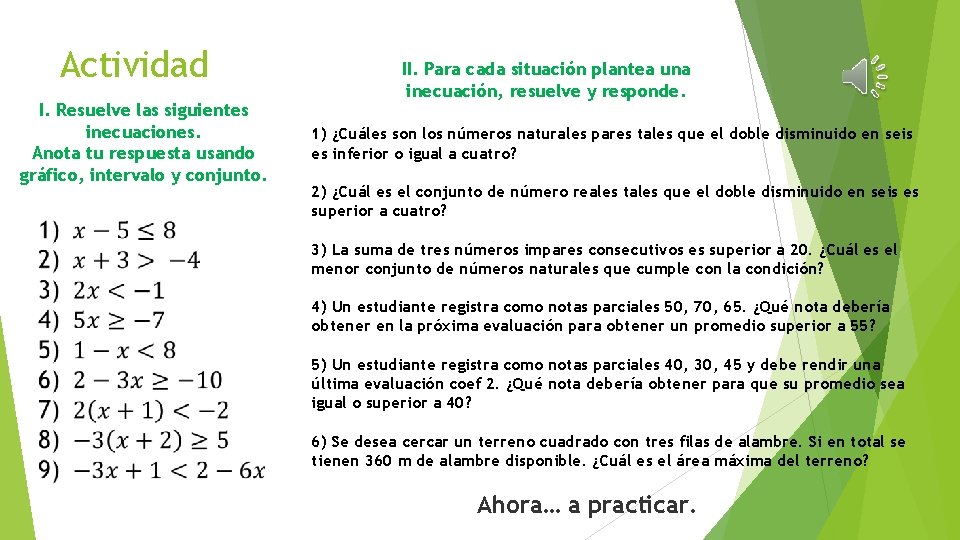 Actividad

I. Resuelve las siguientes inecuaciones. Anota tu respuesta usando gráfico, intervalo y conjunto.

1) $x - 5 \leq 8$
2) $x + 3 > -4$
3) $2x < -1$
4) $5x \geq -7$
5) $1 - x < 8$
6) $2 - 3x \geq -10$
7) $2(x + 1) < -2$
8) $-3(x + 2) \geq 5$
9) $-3x + 1 < 2 - 6x$

II. Para cada situación plantea una inecuación, resuelve y responde.

1) ¿Cuáles son los números naturales pares tales que el doble disminuido en seis es inferior o igual a cuatro?

2) ¿Cuál es el conjunto de número reales tales que el doble disminuido en seis es superior a cuatro?

3) La suma de tres números impares consecutivos es superior a 20. ¿Cuál es el menor conjunto de números naturales que cumple con la condición?

4) Un estudiante registra como notas parciales 50, 70, 65. ¿Qué nota debería obtener en la próxima evaluación para obtener un promedio superior a 55?

5) Un estudiante registra como notas parciales 40, 30, 45 y debe rendir una última evaluación coef 2. ¿Qué nota debería obtener para que su promedio sea igual o superior a 40?

6) Se desea cercar un terreno cuadrado con tres filas de alambre. Si en total se tienen 360 m de alambre disponible. ¿Cuál es el área máxima del terreno?

Ahora… a practicar.